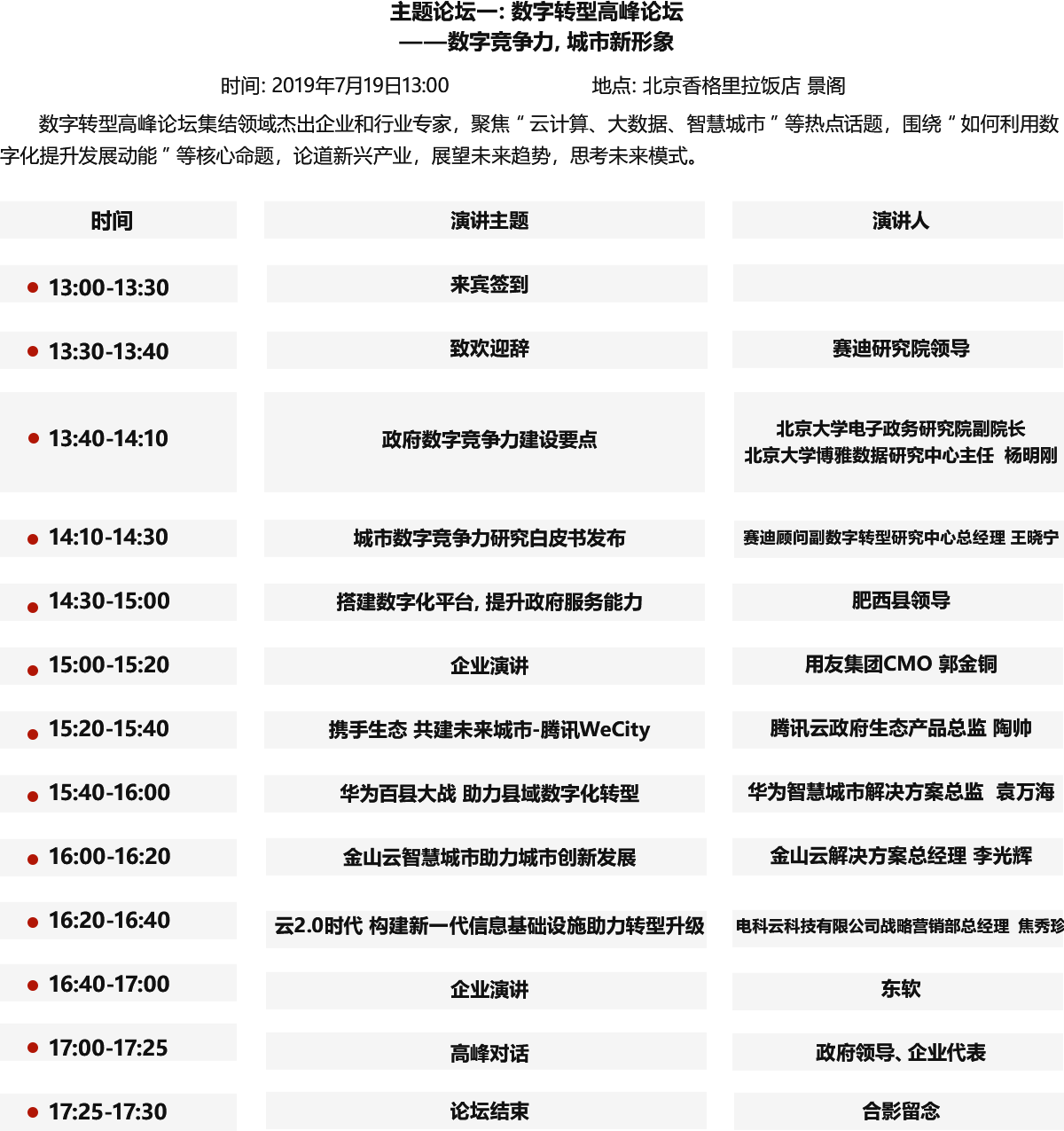 主题论坛一: 数字转型高峰论坛
——数字竞争力, 城市新形象

时间: 2019年7月19日13:00　　地点: 北京香格里拉饭店 景阁

数字转型高峰论坛集结领域杰出企业和行业专家，聚焦“云计算、大数据、智慧城市”等热点话题，围绕“如何利用数字化提升发展动能”等核心命题，论道新兴产业，展望未来趋势，思考未来模式。

| 时间 | 演讲主题 | 演讲人 |
|---|---|---|
| 13:00-13:30 | 来宾签到 | |
| 13:30-13:40 | 致欢迎辞 | 赛迪研究院领导 |
| 13:40-14:10 | 政府数字竞争力建设要点 | 北京大学电子政务研究院副院长 北京大学博雅数据研究中心主任 杨明刚 |
| 14:10-14:30 | 城市数字竞争力研究白皮书发布 | 赛迪顾问副数字转型研究中心总经理 王晓宁 |
| 14:30-15:00 | 搭建数字化平台, 提升政府服务能力 | 肥西县领导 |
| 15:00-15:20 | 企业演讲 | 用友集团CMO 郭金铜 |
| 15:20-15:40 | 携手生态 共建未来城市-腾讯WeCity | 腾讯云政府生态产品总监 陶帅 |
| 15:40-16:00 | 华为百县大战 助力县域数字化转型 | 华为智慧城市解决方案总监 袁万海 |
| 16:00-16:20 | 金山云智慧城市助力城市创新发展 | 金山云解决方案总经理 李光辉 |
| 16:20-16:40 | 云2.0时代 构建新一代信息基础设施助力转型升级 | 电科云科技有限公司战略营销部总经理 焦秀珍 |
| 16:40-17:00 | 企业演讲 | 东软 |
| 17:00-17:25 | 高峰对话 | 政府领导、企业代表 |
| 17:25-17:30 | 论坛结束 | 合影留念 |